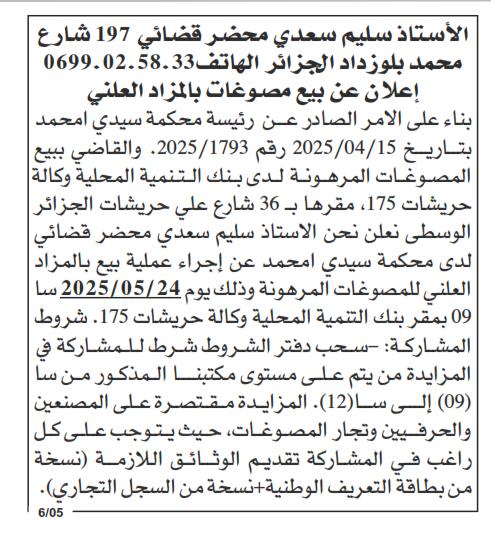 الأستاذ سليم سعدي محضر قضائي 197 شارع محمد بلوزداد الجزائر الهاتف0699.02.58.33
إعلان عن بيع مصوغات بالمزاد العلني

بناء على الامر الصادر عن رئيسة محكمة سيدي امحمد بتاريخ 2025/04/15 رقم 2025/1793. والقاضي ببيع المصوغات المرهونة لدى بنك التنمية المحلية وكالة حريشات 175، مقرها بـ 36 شارع علي حريشات الجزائر الوسطى نعلن نحن الاستاذ سليم سعدي محضر قضائي لدى محكمة سيدي امحمد عن إجراء عملية بيع بالمزاد العلني للمصوغات المرهونة وذلك يوم 2025/05/24 سا 09 بمقر بنك التنمية المحلية وكالة حريشات 175. شروط المشاركة: -سحب دفتر الشروط شرط للمشاركة في المزايدة من يتم على مستوى مكتبنا المذكور من سا (09) إلى سا(12). المزايدة مقتصرة على المصنعين والحرفيين وتجار المصوغات، حيث يتوجب على كل راغب في المشاركة تقديم الوثائق اللازمة (نسخة من بطاقة التعريف الوطنية+نسخة من السجل التجاري).

6/05